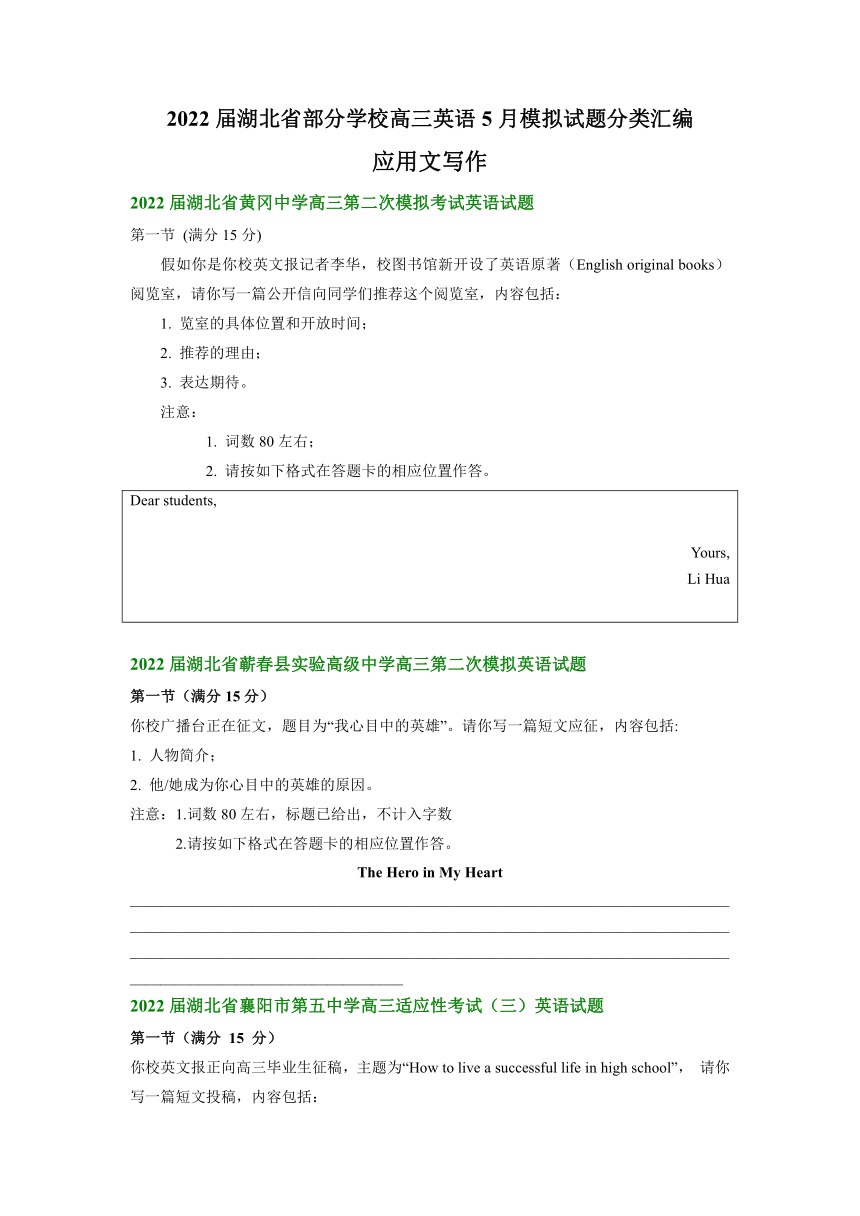 2022 届湖北省部分学校高三英语 5 月模拟试题分类汇编

应用文写作

2022 届湖北省黄冈中学高三第二次模拟考试英语试题

第一节 (满分 15 分)

假如你是你校英文报记者李华，校图书馆新开设了英语原著（English original books）阅览室，请你写一篇公开信向同学们推荐这个阅览室，内容包括：

1. 览室的具体位置和开放时间；

2. 推荐的理由；

3. 表达期待。

注意：

1. 词数 80 左右；

2. 请按如下格式在答题卡的相应位置作答。

Dear students,

Yours,

Li Hua

2022 届湖北省蕲春县实验高级中学高三第二次模拟英语试题

第一节（满分 15 分）

你校广播台正在征文，题目为“我心目中的英雄”。请你写一篇短文应征，内容包括:

1. 人物简介；

2. 他/她成为你心目中的英雄的原因。

注意：1.词数 80 左右，标题已给出，不计入字数

2.请按如下格式在答题卡的相应位置作答。

The Hero in My Heart

2022 届湖北省襄阳市第五中学高三适应性考试（三）英语试题

第一节（满分 15 分）

你校英文报正向高三毕业生征稿，主题为“How to live a successful life in high school”， 请你写一篇短文投稿，内容包括：